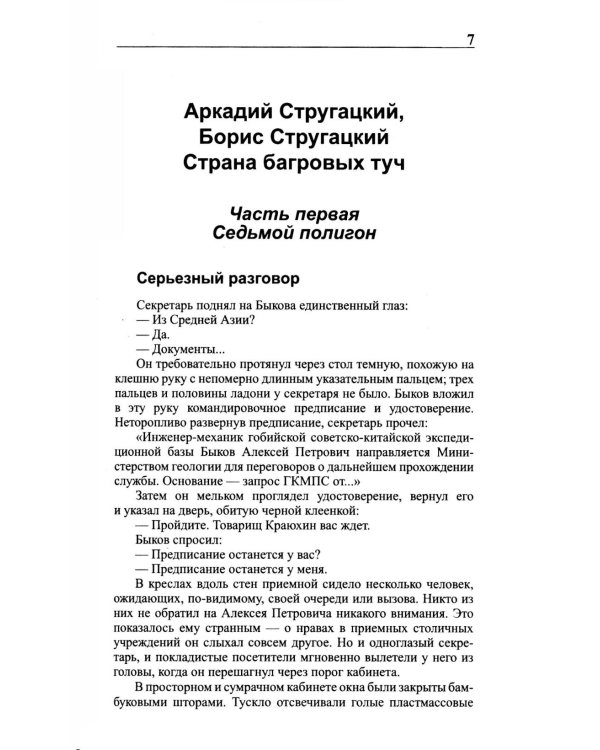 7

Аркадий Стругацкий,
Борис Стругацкий
Страна багровых туч

Часть первая
Седьмой полигон

Серьезный разговор

Секретарь поднял на Быкова единственный глаз:

— Из Средней Азии?

— Да.

— Документы...

Он требовательно протянул через стол темную, похожую на клешню руку с непомерно длинным указательным пальцем; трех пальцев и половины ладони у секретаря не было. Быков вложил в эту руку командировочное предписание и удостоверение. Неторопливо развернув предписание, секретарь прочел:

«Инженер-механик гобийской советско-китайской экспедиционной базы Быков Алексей Петрович направляется Министерством геологии для переговоров о дальнейшем прохождении службы. Основание — запрос ГКМПС от...»

Затем он мельком проглядел удостоверение, вернул его и указал на дверь, обитую черной клеенкой:

— Пройдите. Товарищ Краюхин вас ждет.

Быков спросил:

— Предписание останется у вас?

— Предписание останется у меня.

В креслах вдоль стен приемной сидело несколько человек, ожидающих, по-видимому, своей очереди или вызова. Никто из них не обратил на Алексея Петровича никакого внимания. Это показалось ему странным — о нравах в приемных столичных учреждений он слыхал совсем другое. Но и одноглазый секретарь, и покладистые посетители мгновенно вылетели у него из головы, когда он перешагнул через порог кабинета.

В просторном и сумрачном кабинете окна были закрыты бамбуковыми шторами. Тускло отсвечивали голые пластмассовые